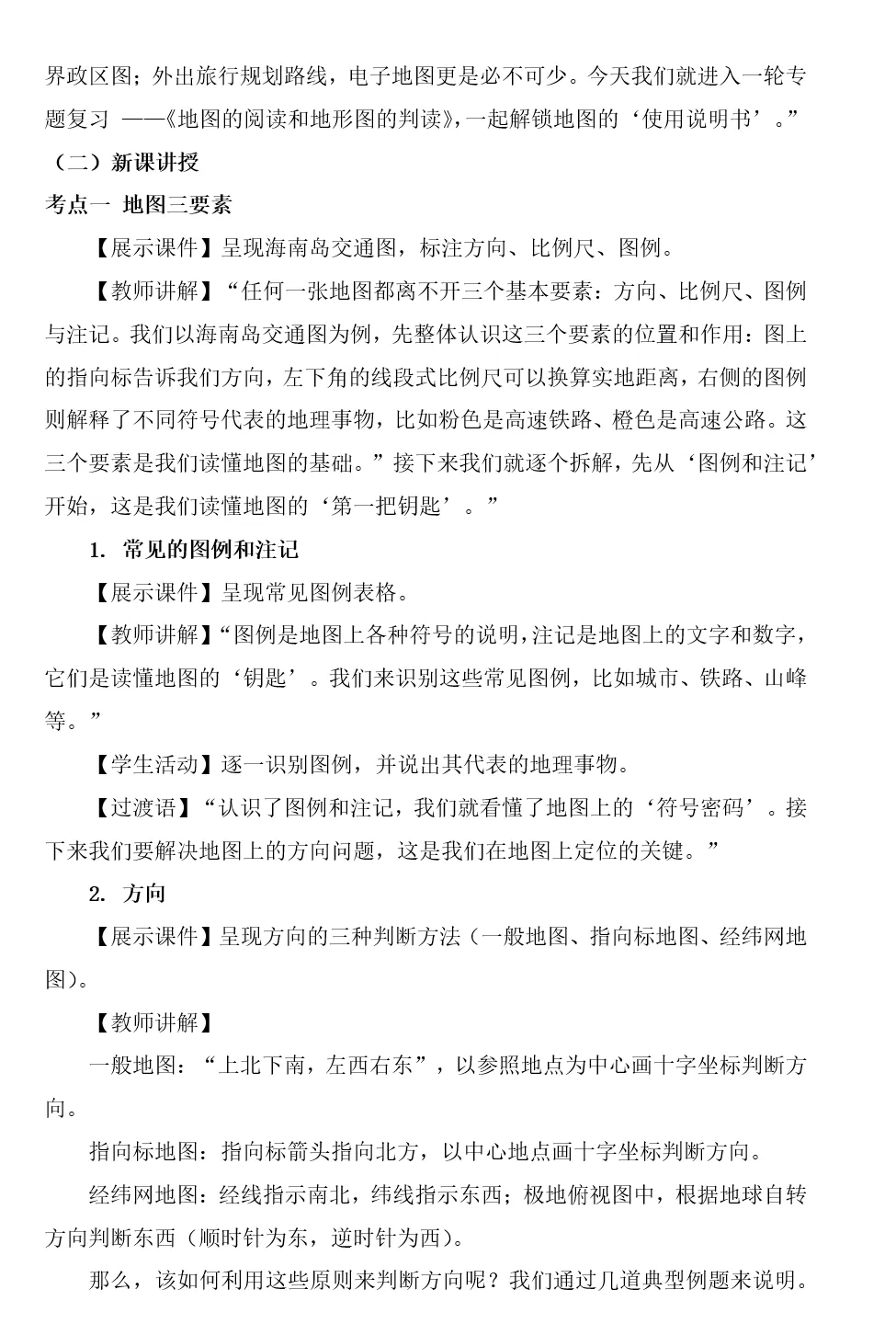 界政区图；外出旅行规划路线，电子地图更是必不可少。今天我们就进入一轮专题复习 ——《地图的阅读和地形图的判读》，一起解锁地图的‘使用说明书’。”

（二）新课讲授

考点一 地图三要素

【展示课件】呈现海南岛交通图，标注方向、比例尺、图例。

【教师讲解】“任何一张地图都离不开三个基本要素：方向、比例尺、图例与注记。我们以海南岛交通图为例，先整体认识这三个要素的位置和作用：图上的指向标告诉我们方向，左下角的线段式比例尺可以换算实地距离，右侧的图例则解释了不同符号代表的地理事物，比如粉色是高速铁路、橙色是高速公路。这三个要素是我们读懂地图的基础。”接下来我们就逐个拆解，先从‘图例和注记’开始，这是我们读懂地图的‘第一把钥匙’。”

1. 常见的图例和注记

【展示课件】呈现常见图例表格。

【教师讲解】“图例是地图上各种符号的说明，注记是地图上的文字和数字，它们是读懂地图的‘钥匙’。我们来识别这些常见图例，比如城市、铁路、山峰等。”

【学生活动】逐一识别图例，并说出其代表的地理事物。

【过渡语】“认识了图例和注记，我们就看懂了地图上的‘符号密码’。接下来我们要解决地图上的方向问题，这是我们在地图上定位的关键。”

2. 方向

【展示课件】呈现方向的三种判断方法（一般地图、指向标地图、经纬网地图）。

【教师讲解】

一般地图：“上北下南，左西右东”，以参照地点为中心画十字坐标判断方向。

指向标地图：指向标箭头指向北方，以中心地点画十字坐标判断方向。

经纬网地图：经线指示南北，纬线指示东西；极地俯视图中，根据地球自转方向判断东西（顺时针为东，逆时针为西）。

那么，该如何利用这些原则来判断方向呢？我们通过几道典型例题来说明。